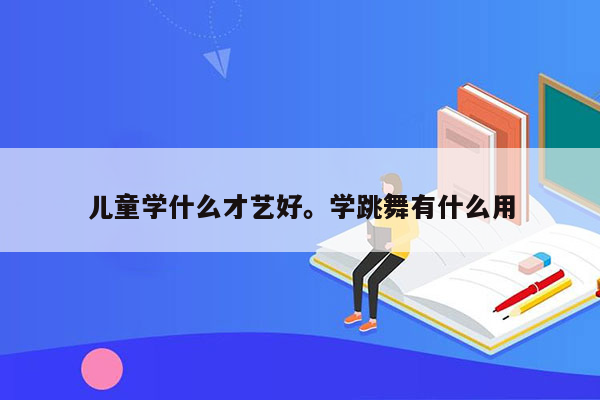 儿童学什么才艺好。学跳舞有什么用